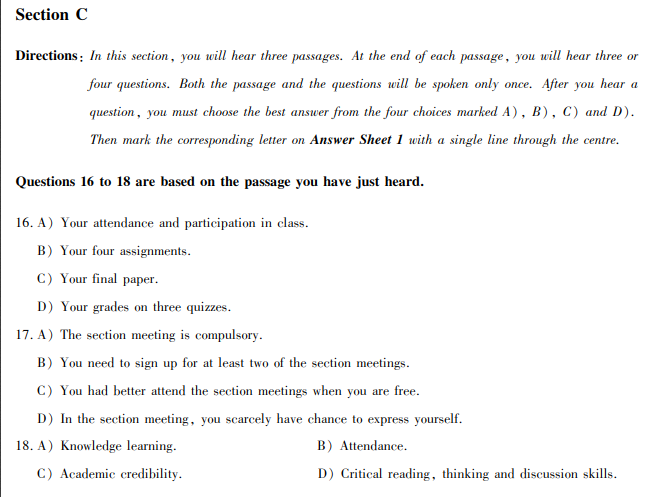 Section C

Directions: In this section, you will hear three passages. At the end of each passage, you will hear three or four questions. Both the passage and the questions will be spoken only once. After you hear a question, you must choose the best answer from the four choices marked A), B), C) and D). Then mark the corresponding letter on Answer Sheet 1 with a single line through the centre.

Questions 16 to 18 are based on the passage you have just heard.

16. A) Your attendance and participation in class.
B) Your four assignments.
C) Your final paper.
D) Your grades on three quizzes.

17. A) The section meeting is compulsory.
B) You need to sign up for at least two of the section meetings.
C) You had better attend the section meetings when you are free.
D) In the section meeting, you scarcely have chance to express yourself.

18. A) Knowledge learning.
B) Attendance.
C) Academic credibility.
D) Critical reading, thinking and discussion skills.